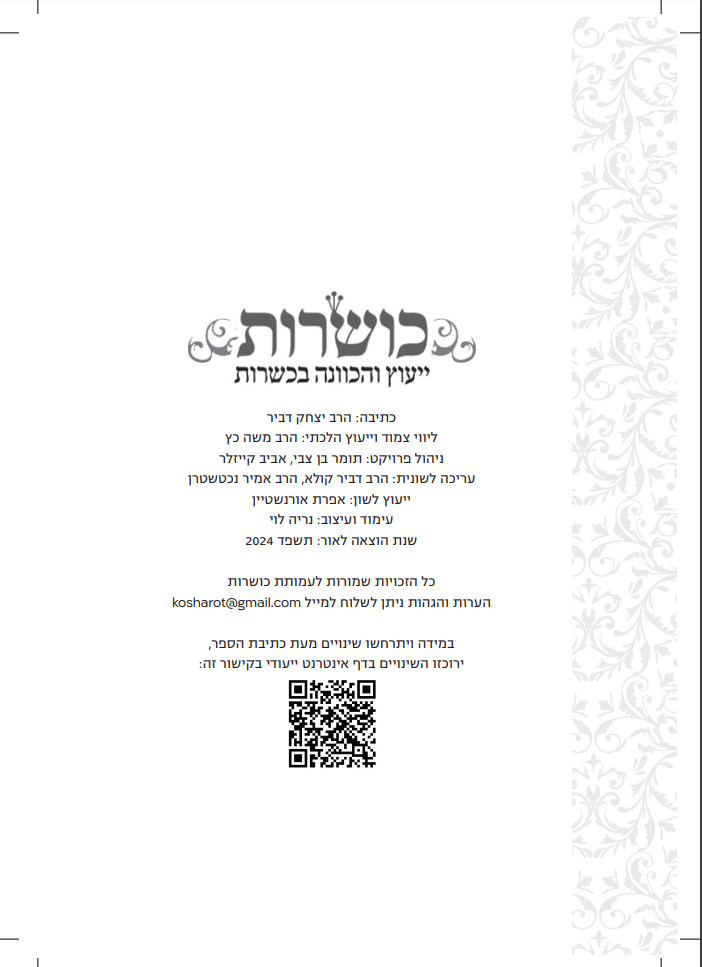 כושרות
ייעוץ והכוונה בכשרות

כתיבה: הרב יצחק דביר
ליווי צמוד וייעוץ הלכתי: הרב משה כץ
ניהול פרויקט: תומר בן צבי, אביב קייזלר
עריכה לשונית: הרב דביר קולא, הרב אמיר נכטשטרן
ייעוץ לשון: אפרת אורנשטיין
עימוד ועיצוב: נריה לוי
שנת הוצאה לאור: תשפד 2024

כל הזכויות שמורות לעמותת כושרות
הערות והגהות ניתן לשלוח למייל kosharot@gmail.com

במידה ויתרחשו שינויים מעת כתיבת הספר,
ירוכזו השינויים בדף אינטרנט ייעודי בקישור זה: